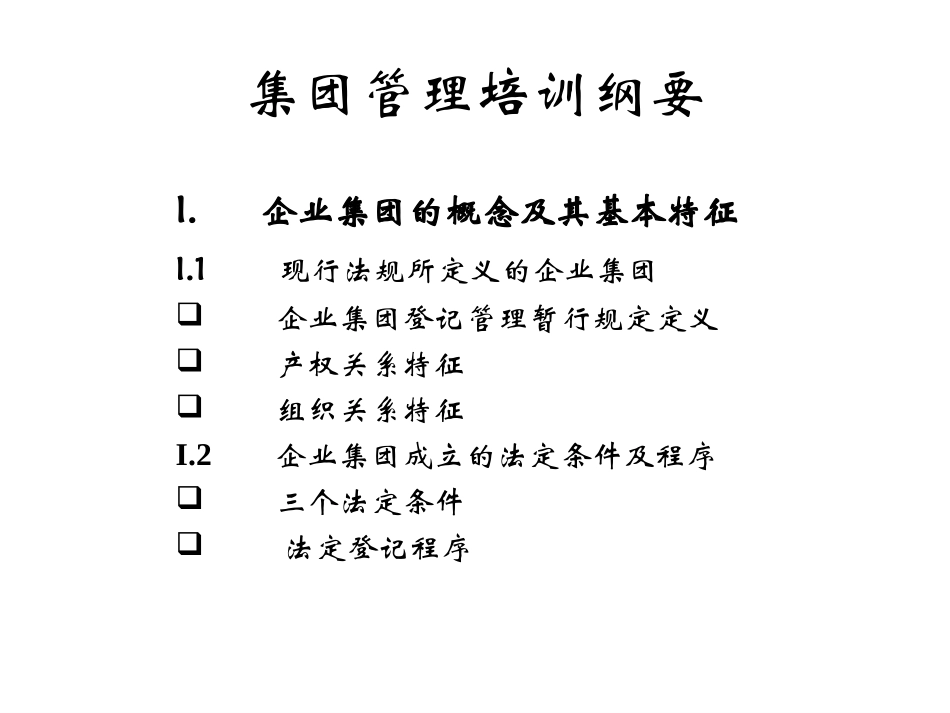 集团管理培训纲要

I. 企业集团的概念及其基本特征

I.1 现行法规所定义的企业集团

❑ 企业集团登记管理暂行规定定义

❑ 产权关系特征

❑ 组织关系特征

I.2 企业集团成立的法定条件及程序

❑ 三个法定条件

❑ 法定登记程序